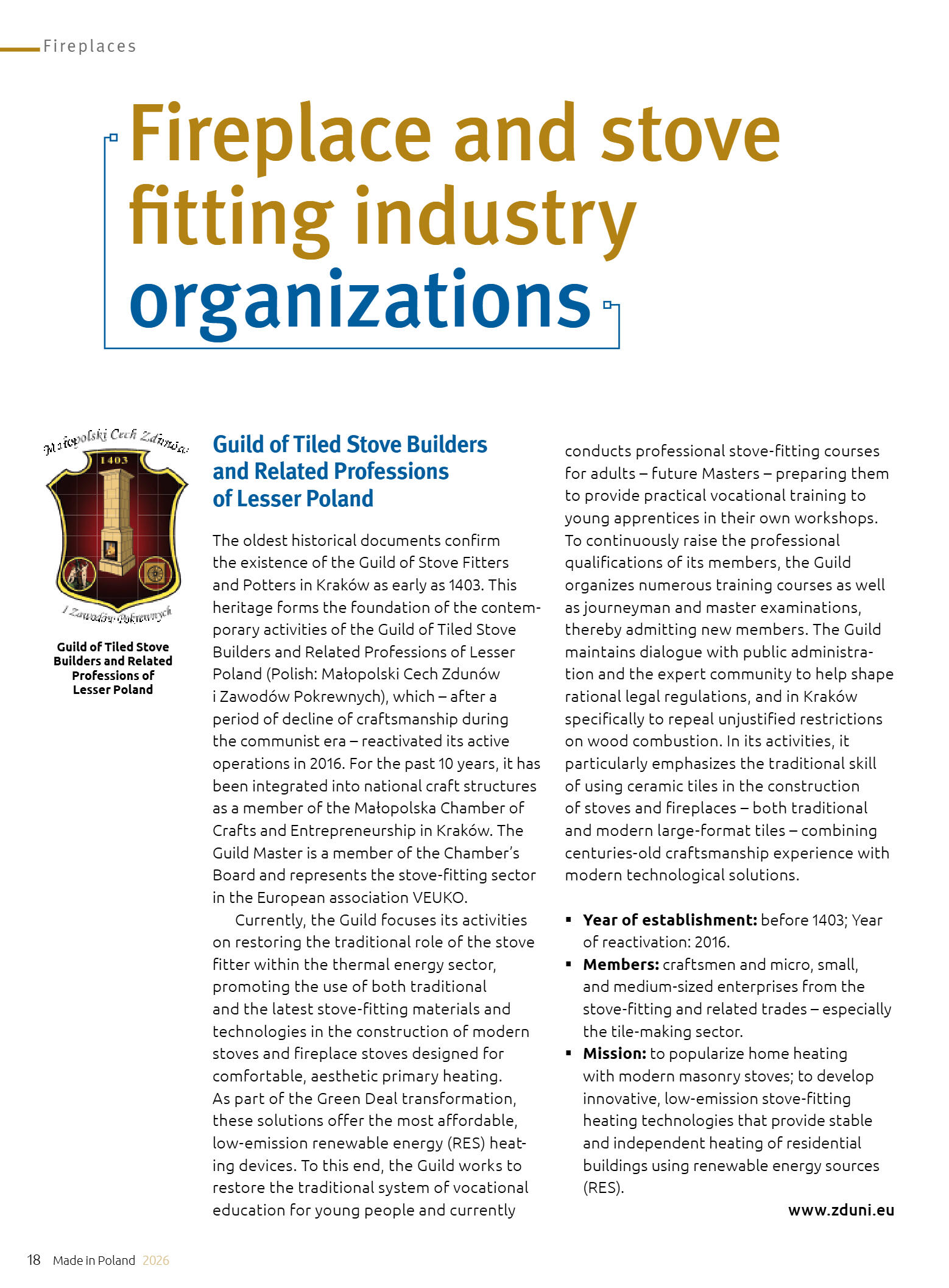 Fireplaces

Fireplace and stove fitting industry organizations

Małopolski Cech Zdunów
1403
i Zawodów Pokrewnych

Guild of Tiled Stove Builders and Related Professions of Lesser Poland

Guild of Tiled Stove Builders and Related Professions of Lesser Poland

The oldest historical documents confirm the existence of the Guild of Stove Fitters and Potters in Kraków as early as 1403. This heritage forms the foundation of the contemporary activities of the Guild of Tiled Stove Builders and Related Professions of Lesser Poland (Polish: Małopolski Cech Zdunów i Zawodów Pokrewnych), which – after a period of decline of craftsmanship during the communist era – reactivated its active operations in 2016. For the past 10 years, it has been integrated into national craft structures as a member of the Małopolska Chamber of Crafts and Entrepreneurship in Kraków. The Guild Master is a member of the Chamber's Board and represents the stove-fitting sector in the European association VEUKO.

Currently, the Guild focuses its activities on restoring the traditional role of the stove fitter within the thermal energy sector, promoting the use of both traditional and the latest stove-fitting materials and technologies in the construction of modern stoves and fireplace stoves designed for comfortable, aesthetic primary heating. As part of the Green Deal transformation, these solutions offer the most affordable, low-emission renewable energy (RES) heating devices. To this end, the Guild works to restore the traditional system of vocational education for young people and currently conducts professional stove-fitting courses for adults – future Masters – preparing them to provide practical vocational training to young apprentices in their own workshops. To continuously raise the professional qualifications of its members, the Guild organizes numerous training courses as well as journeyman and master examinations, thereby admitting new members. The Guild maintains dialogue with public administration and the expert community to help shape rational legal regulations, and in Kraków specifically to repeal unjustified restrictions on wood combustion. In its activities, it particularly emphasizes the traditional skill of using ceramic tiles in the construction of stoves and fireplaces – both traditional and modern large-format tiles – combining centuries-old craftsmanship experience with modern technological solutions.

▪ **Year of establishment:** before 1403; Year of reactivation: 2016.
▪ **Members:** craftsmen and micro, small, and medium-sized enterprises from the stove-fitting and related trades – especially the tile-making sector.
▪ **Mission:** to popularize home heating with modern masonry stoves; to develop innovative, low-emission stove-fitting heating technologies that provide stable and independent heating of residential buildings using renewable energy sources (RES).

www.zduni.eu

18 Made in Poland 2026